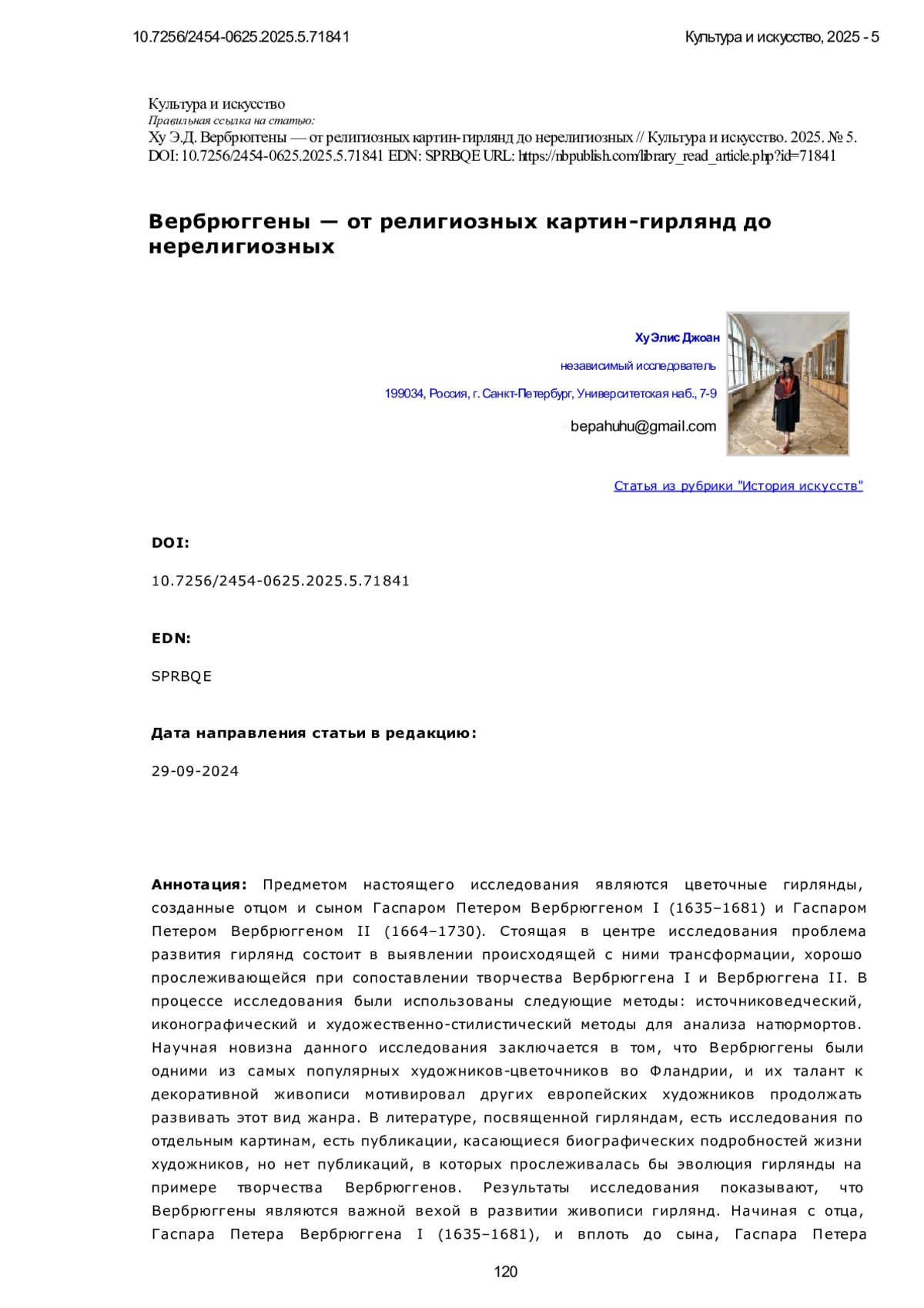 10.7256/2454-0625.2025.5.71841

Культура и искусство, 2025 - 5

Культура и искусство
Правильная ссылка на статью:
Ху Э.Д. Вербрюггены — от религиозных картин-гирлянд до нерелигиозных // Культура и искусство. 2025. № 5. DOI: 10.7256/2454-0625.2025.5.71841 EDN: SPRBQE URL: https://nbpublish.com/library_read_article.php?id=71841

Вербрюггены — от религиозных картин-гирлянд до нерелигиозных

Ху Элис Джоан

независимый исследователь

199034, Россия, г. Санкт-Петербург, Университетская наб., 7-9

bepahuhu@gmail.com

Статья из рубрики "История искусств"

DOI:

10.7256/2454-0625.2025.5.71841

EDN:

SPRBQE

Дата направления статьи в редакцию:

29-09-2024

Аннотация: Предметом настоящего исследования являются цветочные гирлянды, созданные отцом и сыном Гаспаром Петером Вербрюггеном I (1635–1681) и Гаспаром Петером Вербрюггеном II (1664–1730). Стоящая в центре исследования проблема развития гирлянд состоит в выявлении происходящей с ними трансформации, хорошо прослеживающейся при сопоставлении творчества Вербрюггена I и Вербрюггена II. В процессе исследования были использованы следующие методы: источниковедческий, иконографический и художественно-стилистический методы для анализа натюрмортов. Научная новизна данного исследования заключается в том, что Вербрюггены были одними из самых популярных художников-цветочников во Фландрии, и их талант к декоративной живописи мотивировал других европейских художников продолжать развивать этот вид жанра. В литературе, посвященной гирляндам, есть исследования по отдельным картинам, есть публикации, касающиеся биографических подробностей жизни художников, но нет публикаций, в которых прослеживалась бы эволюция гирлянды на примере творчества Вербрюггенов. Результаты исследования показывают, что Вербрюггены являются важной вехой в развитии живописи гирлянд. Начиная с отца, Гаспара Петера Вербрюггена I (1635–1681), и вплоть до сына, Гаспара Петера

120